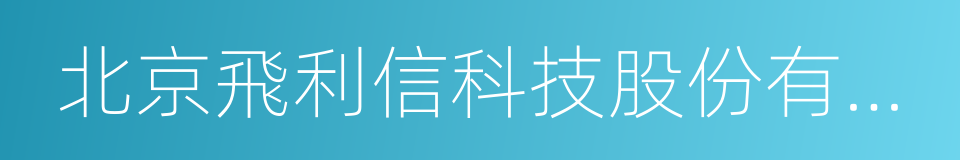 北京飛利信科技股份有...